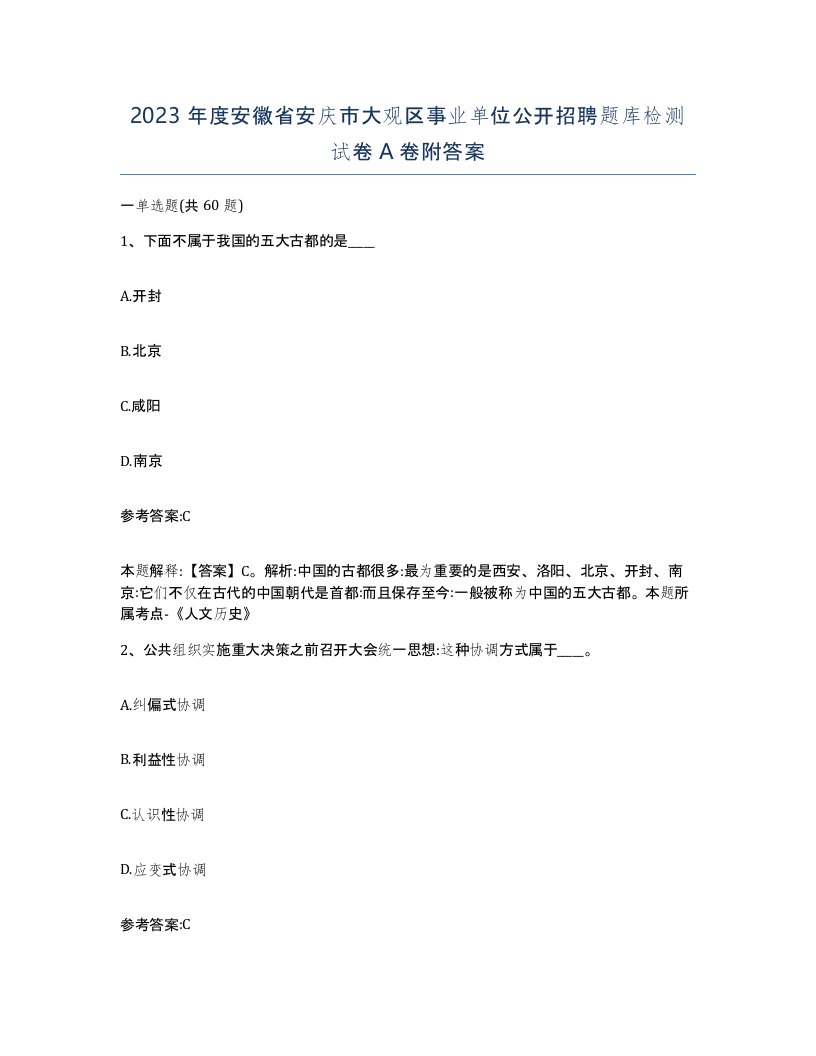 2023 年度安徽省安庆市大观区事业单位公开招聘题库检测试卷 A 卷附答案

一单选题(共 60 题)

1、下面不属于我国的五大古都的是____

A.开封

B.北京

C.咸阳

D.南京

参考答案:C

本题解释:【答案】C。解析:中国的古都很多:最为重要的是西安、洛阳、北京、开封、南京:它们不仅在古代的中国朝代是首都:而且保存至今:一般被称为中国的五大古都。本题所属考点-《人文历史》

2、公共组织实施重大决策之前召开大会统一思想:这种协调方式属于____。

A.纠偏式协调

B.利益性协调

C.认识性协调

D.应变式协调

参考答案:C